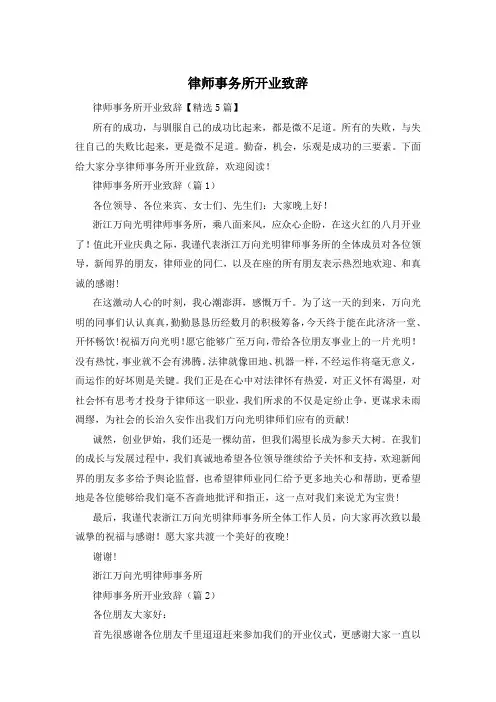 律师事务所开业致辞

律师事务所开业致辞【精选5篇】

所有的成功，与驯服自己的成功比起来，都是微不足道。所有的失败，与失往自己的失败比起来，更是微不足道。勤奋，机会，乐观是成功的三要素。下面给大家分享律师事务所开业致辞，欢迎阅读！

律师事务所开业致辞（篇1）

各位领导、各位来宾、女士们、先生们：大家晚上好！

浙江万向光明律师事务所，乘八面来风，应众心企盼，在这火红的八月开业了！值此开业庆典之际，我谨代表浙江万向光明律师事务所的全体成员对各位领导，新闻界的朋友，律师业的同仁，以及在座的所有朋友表示热烈地欢迎、和真诚的感谢！

在这激动人心的时刻，我心潮澎湃，感慨万千。为了这一天的到来，万向光明的同事们认认真真，勤勤恳恳历经数月的积极筹备，今天终于能在此济济一堂、开怀畅饮！祝福万向光明！愿它能够广至万向，带给各位朋友事业上的一片光明！没有热忱，事业就不会有沸腾。法律就像田地、机器一样，不经运作将毫无意义，而运作的好坏则是关键。我们正是在心中对法律怀有热爱，对正义怀有渴望，对社会怀有思考才投身于律师这一职业，我们所求的不仅是定纷止争，更谋求未雨绸缪，为社会的长治久安作出我们万向光明律师们应有的贡献！

诚然，创业伊始，我们还是一棵幼苗，但我们渴望长成为参天大树。在我们的成长与发展过程中，我们真诚地希望各位领导继续给予关怀和支持，欢迎新闻界的朋友多多给予舆论监督，也希望律师业同仁给予更多地关心和帮助，更希望地是各位能够给我们毫不吝啬地批评和指正，这一点对我们来说尤为宝贵！

最后，我谨代表浙江万向光明律师事务所全体工作人员，向大家再次致以最诚挚的祝福与感谢！愿大家共渡一个美好的夜晚！

谢谢！

浙江万向光明律师事务所

律师事务所开业致辞（篇2）

各位朋友大家好：

首先很感谢各位朋友千里迢迢赶来参加我们的开业仪式，更感谢大家一直以